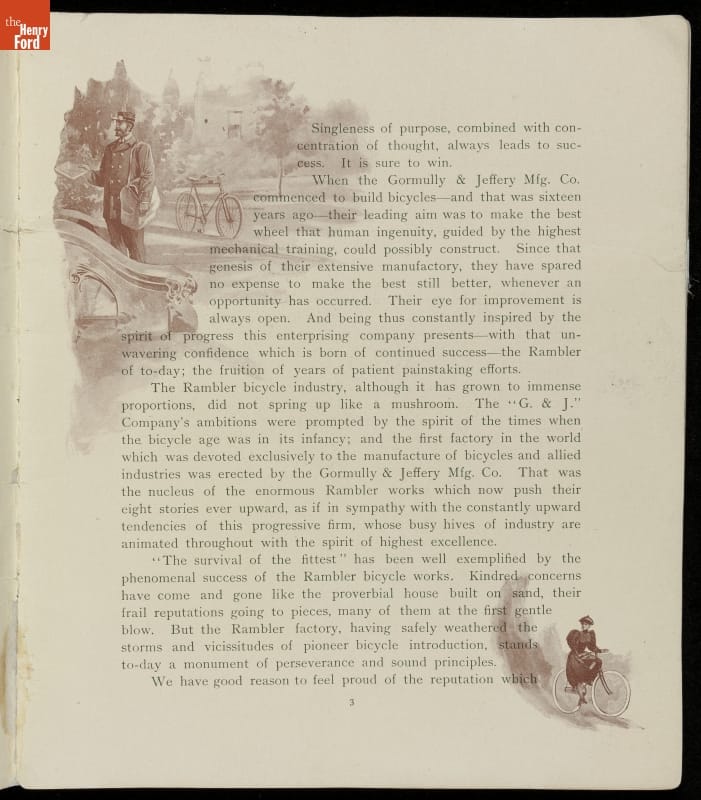 the Henry Ford

Singleness of purpose, combined with concentration of thought, always leads to success. It is sure to win.

When the Gormully & Jeffery Mfg. Co. commenced to build bicycles—and that was sixteen years ago—their leading aim was to make the best wheel that human ingenuity, guided by the highest mechanical training, could possibly construct. Since that genesis of their extensive manufactory, they have spared no expense to make the best still better, whenever an opportunity has occurred. Their eye for improvement is always open. And being thus constantly inspired by the spirit of progress this enterprising company presents—with that unwavering confidence which is born of continued success—the Rambler of to-day; the fruition of years of patient painstaking efforts.

The Rambler bicycle industry, although it has grown to immense proportions, did not spring up like a mushroom. The "G. & J." Company's ambitions were prompted by the spirit of the times when the bicycle age was in its infancy; and the first factory in the world which was devoted exclusively to the manufacture of bicycles and allied industries was erected by the Gormully & Jeffery Mfg. Co. That was the nucleus of the enormous Rambler works which now push their eight stories ever upward, as if in sympathy with the constantly upward tendencies of this progressive firm, whose busy hives of industry are animated throughout with the spirit of highest excellence.

"The survival of the fittest" has been well exemplified by the phenomenal success of the Rambler bicycle works. Kindred concerns have come and gone like the proverbial house built on sand, their frail reputations going to pieces, many of them at the first gentle blow. But the Rambler factory, having safely weathered the storms and vicissitudes of pioneer bicycle introduction, stands to-day a monument of perseverance and sound principles.

We have good reason to feel proud of the reputation which

3